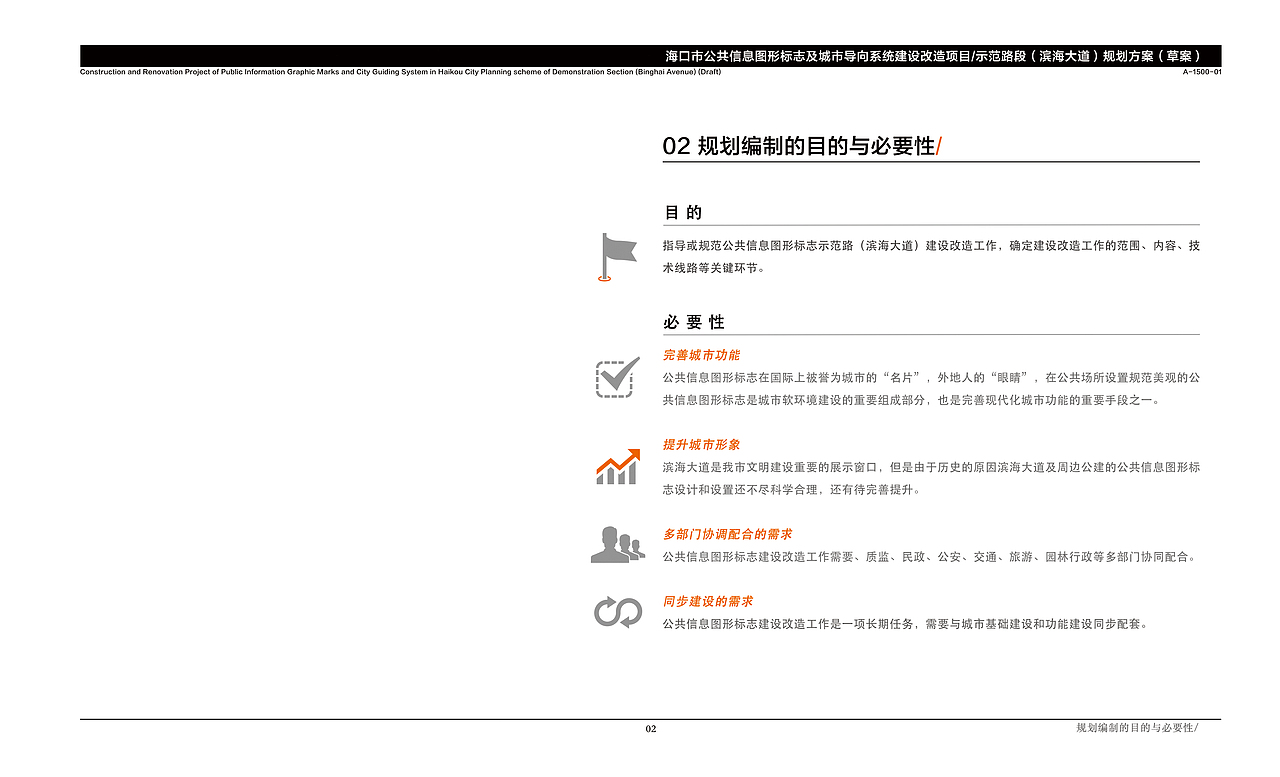 海口市公共信息图形标志及城市导向系统建设改造项目/示范路段（滨海大道）规划方案（草案）

Construction and Renovation Project of Public Information Graphic Marks and City Guiding System in Haikou City Planning scheme of Demonstration Section (Binghai Avenue) (Draft)

A-1500-01

02 规划编制的目的与必要性/

目 的

指导或规范公共信息图形标志示范路（滨海大道）建设改造工作，确定建设改造工作的范围、内容、技术线路等关键环节。

必 要 性

完善城市功能

公共信息图形标志在国际上被誉为城市的“名片”，外地人的“眼睛”，在公共场所设置规范美观的公共信息图形标志是城市软环境建设的重要组成部分，也是完善现代化城市功能的重要手段之一。

提升城市形象

滨海大道是我市文明建设重要的展示窗口，但是由于历史的原因滨海大道及周边公建的公共信息图形标志设计和设置还不尽科学合理，还有待完善提升。

多部门协调配合的需求

公共信息图形标志建设改造工作需要、质监、民政、公安、交通、旅游、园林行政等多部门协同配合。

同步建设的需求

公共信息图形标志建设改造工作是一项长期任务，需要与城市基础建设和功能建设同步配套。

02

规划编制的目的与必要性/